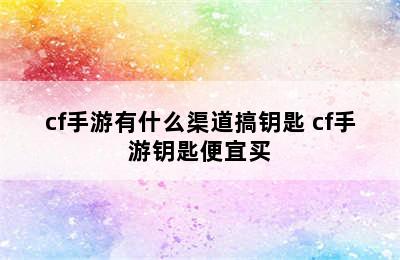 cf手游有什么渠道搞钥匙 cf手游钥匙便宜买